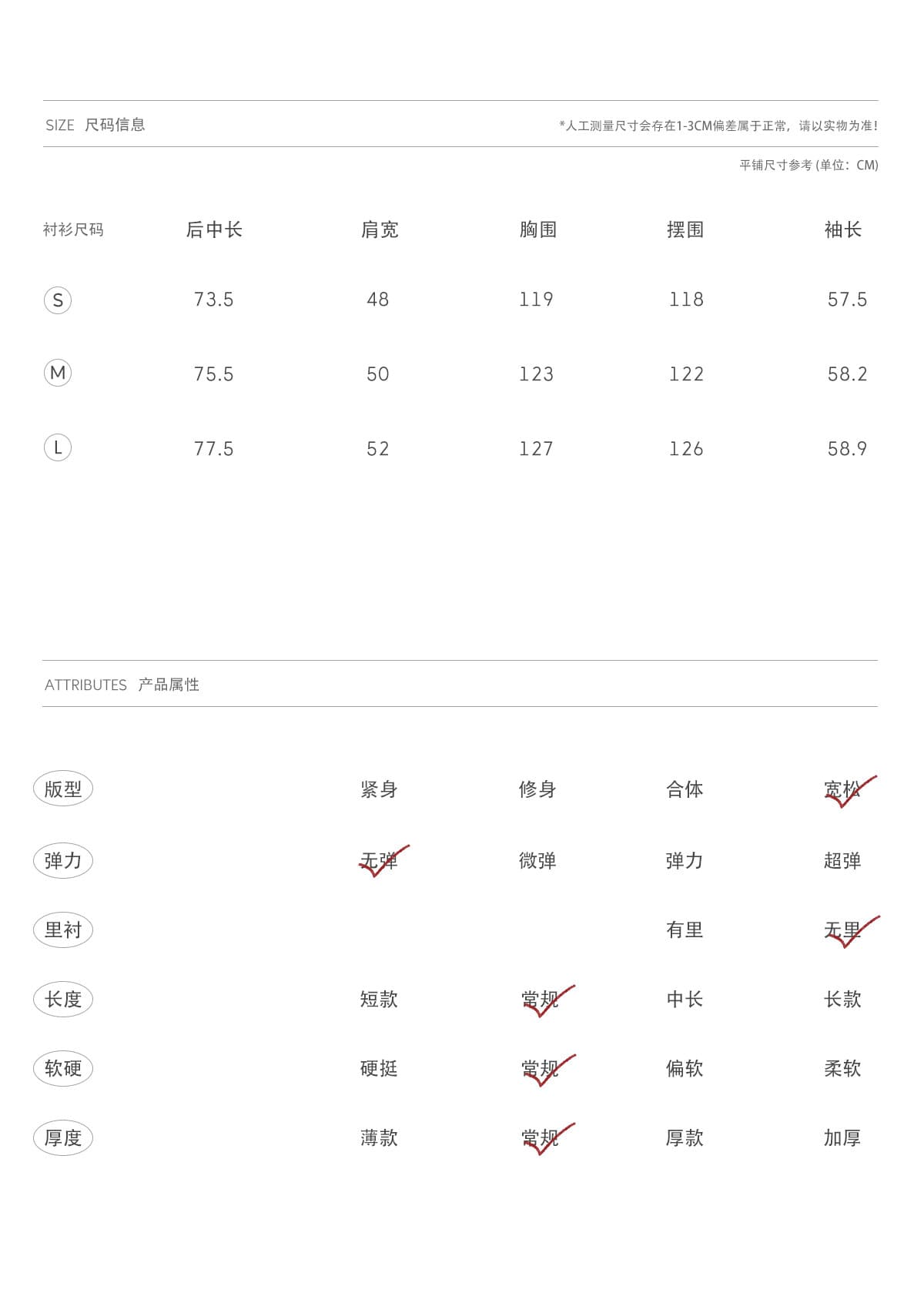 SIZE 尺码信息

*人工测量尺寸会存在1-3CM偏差属于正常，请以实物为准！

平铺尺寸参考 (单位：CM)

| 衬衫尺码 | 后中长 | 肩宽 | 胸围 | 摆围 | 袖长 |
|---|---|---|---|---|---|
| S | 73.5 | 48 | 119 | 118 | 57.5 |
| M | 75.5 | 50 | 123 | 122 | 58.2 |
| L | 77.5 | 52 | 127 | 126 | 58.9 |

ATTRIBUTES 产品属性

| 版型 | 紧身 | 修身 | 合体 | 宽松 |
|---|---|---|---|---|
| 弹力 | 无弹 | 微弹 | 弹力 | 超弹 |
| 里衬 | | | 有里 | 无里 |
| 长度 | 短款 | 常规 | 中长 | 长款 |
| 软硬 | 硬挺 | 常规 | 偏软 | 柔软 |
| 厚度 | 薄款 | 常规 | 厚款 | 加厚 |